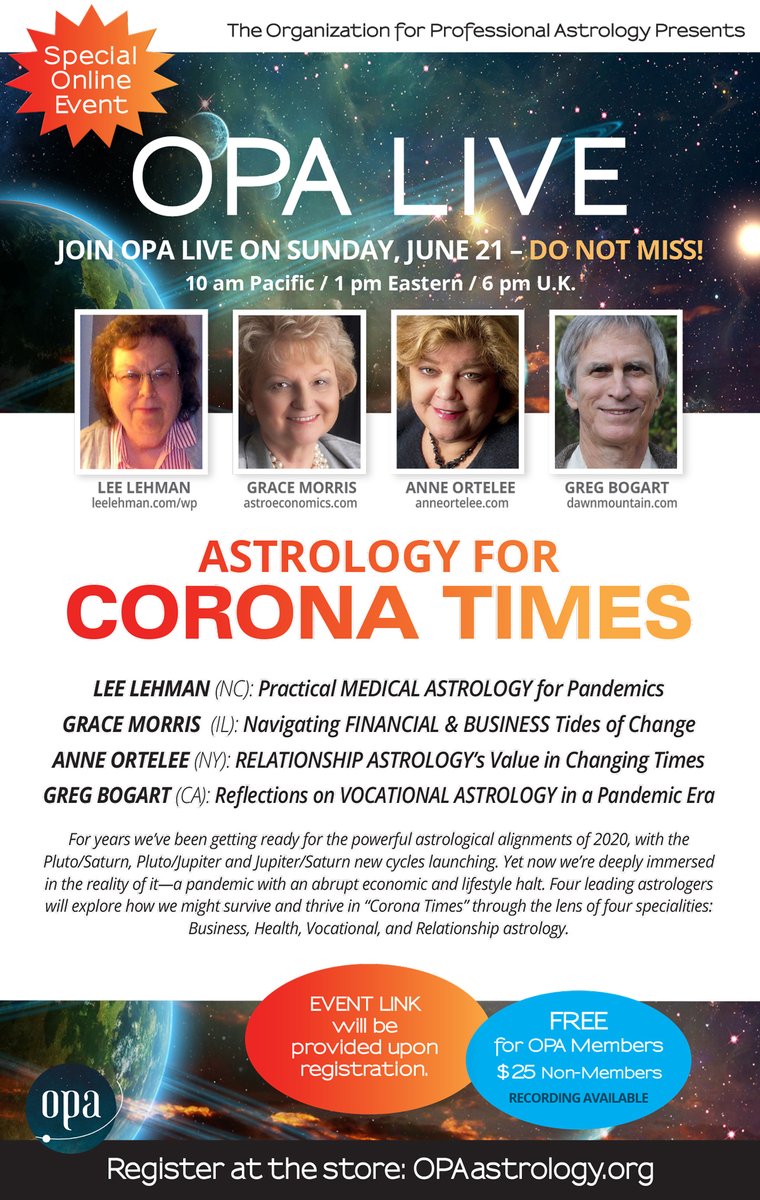 Special Online Event

The Organization for Professional Astrology Presents

OPA LIVE

JOIN OPA LIVE ON SUNDAY, JUNE 21 – DO NOT MISS!

10 am Pacific / 1 pm Eastern / 6 pm U.K.

LEE LEHMAN
leelehman.com/wp

GRACE MORRIS
astroeconomics.com

ANNE ORTELEE
anneortelee.com

GREG BOGART
dawnmountain.com

ASTROLOGY FOR
CORONA TIMES

LEE LEHMAN (NC): Practical MEDICAL ASTROLOGY for Pandemics
GRACE MORRIS (IL): Navigating FINANCIAL & BUSINESS Tides of Change
ANNE ORTELEE (NY): RELATIONSHIP ASTROLOGY's Value in Changing Times
GREG BOGART (CA): Reflections on VOCATIONAL ASTROLOGY in a Pandemic Era

For years we've been getting ready for the powerful astrological alignments of 2020, with the Pluto/Saturn, Pluto/Jupiter and Jupiter/Saturn new cycles launching. Yet now we're deeply immersed in the reality of it—a pandemic with an abrupt economic and lifestyle halt. Four leading astrologers will explore how we might survive and thrive in "Corona Times" through the lens of four specialities: Business, Health, Vocational, and Relationship astrology.

opa

EVENT LINK will be provided upon registration.

FREE for OPA Members
$25 Non-Members
RECORDING AVAILABLE

Register at the store: OPAastrology.org